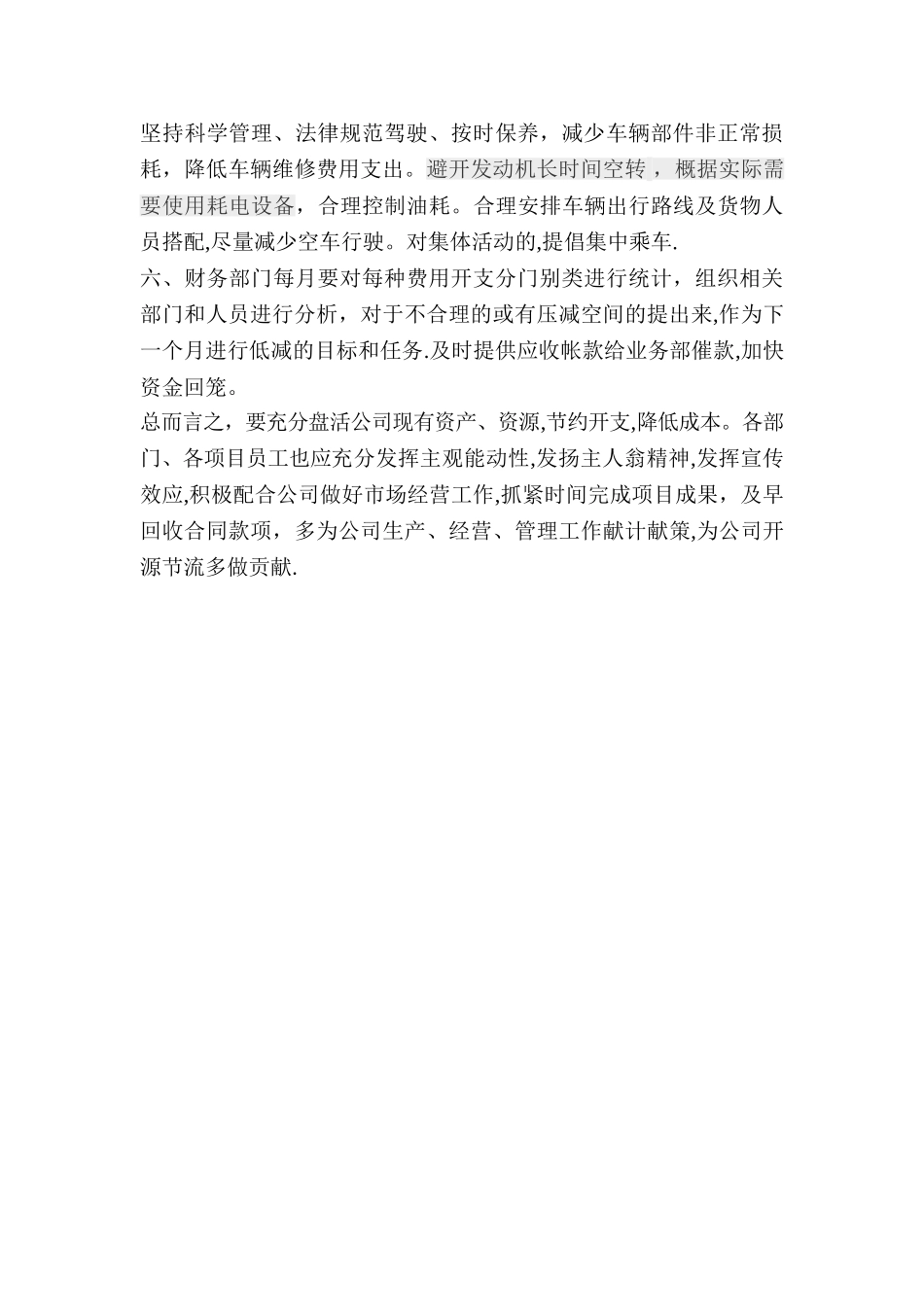 坚持科学管理、法律规范驾驶、按时保养，减少车辆部件非正常损耗，降低车辆维修费用支出。避开发动机长时间空转，概据实际需要使用耗电设备，合理控制油耗。合理安排车辆出行路线及货物人员搭配,尽量减少空车行驶。对集体活动的,提倡集中乘车.

六、财务部门每月要对每种费用开支分门别类进行统计，组织相关部门和人员进行分析，对于不合理的或有压减空间的提出来,作为下一个月进行低减的目标和任务.及时提供应收帐款给业务部催款,加快资金回笼。

总而言之，要充分盘活公司现有资产、资源,节约开支,降低成本。各部门、各项目员工也应充分发挥主观能动性,发扬主人翁精神,发挥宣传效应,积极配合公司做好市场经营工作,抓紧时间完成项目成果，及早回收合同款项，多为公司生产、经营、管理工作献计献策,为公司开源节流多做贡献.